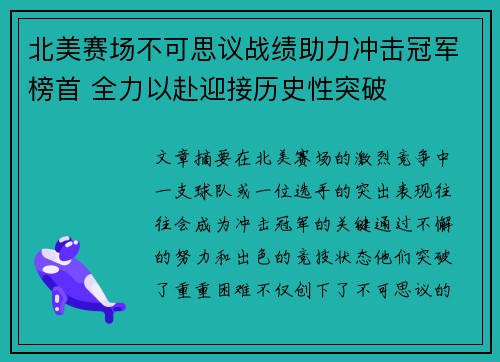 北美赛场不可思议战绩助力冲击冠军榜首 全力以赴迎接历史性突破

文章摘要在北美赛场的激烈竞争中一支球队或一位选手的突出表现往往会成为冲击冠军的关键通过不懈的努力和出色的竞技状态他们突破了重重困难不仅创下了不可思议的